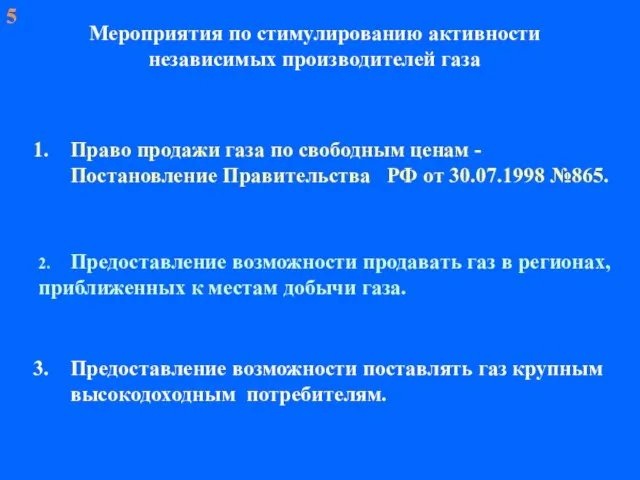 5

Мероприятия по стимулированию активности независимых производителей газа

1. Право продажи газа по свободным ценам - Постановление Правительства РФ от 30.07.1998 №865.

2. Предоставление возможности продавать газ в регионах, приближенных к местам добычи газа.

3. Предоставление возможности поставлять газ крупным высокодоходным потребителям.